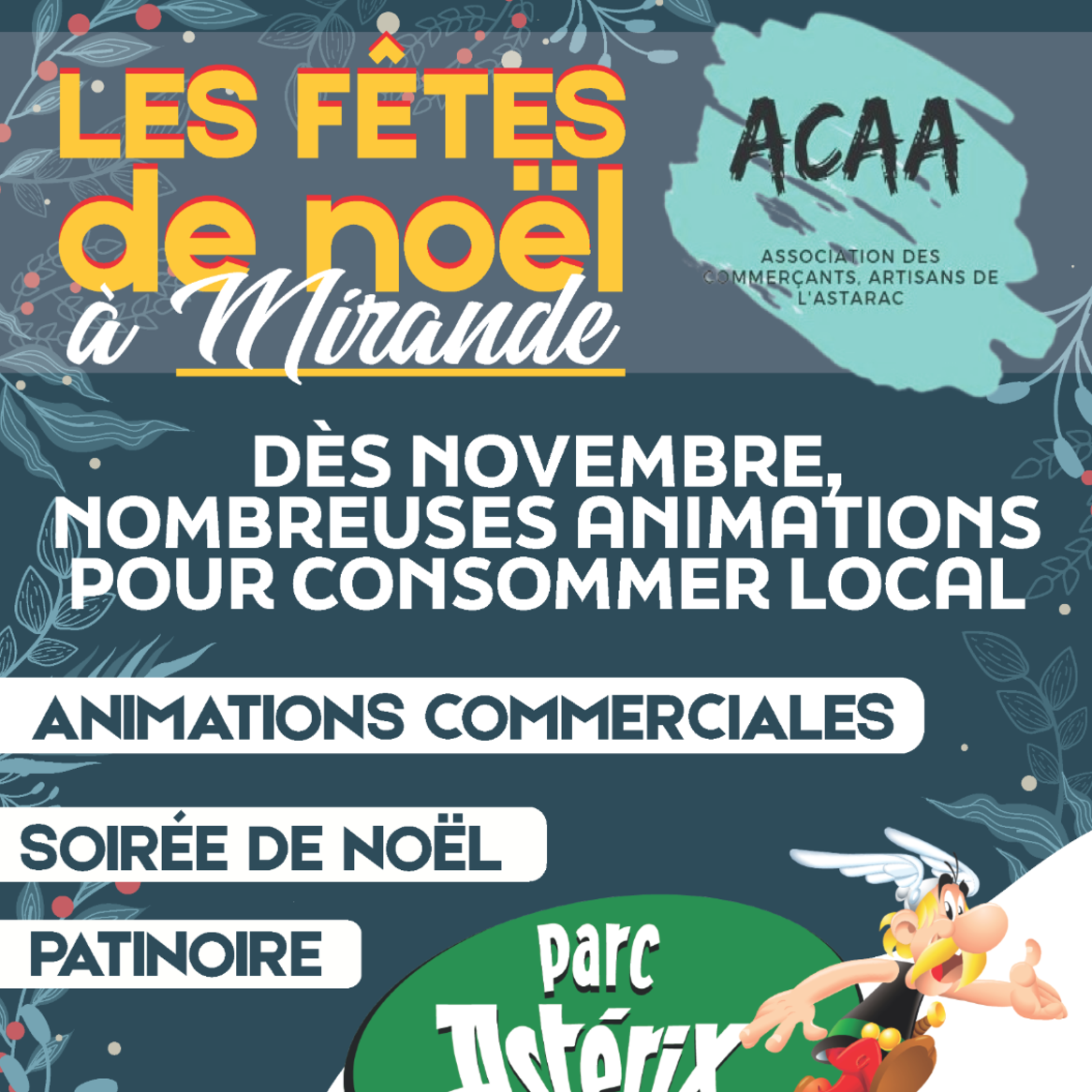 LES FÊTES de noël à Mirande

ACAA

ASSOCIATION DES COMMERÇANTS, ARTISANS DE L'ASTARAC

DÈS NOVEMBRE, NOMBREUSES ANIMATIONS POUR CONSOMMER LOCAL

ANIMATIONS COMMERCIALES

SOIRÉE DE NOËL

PATINOIRE

Parc Astérix